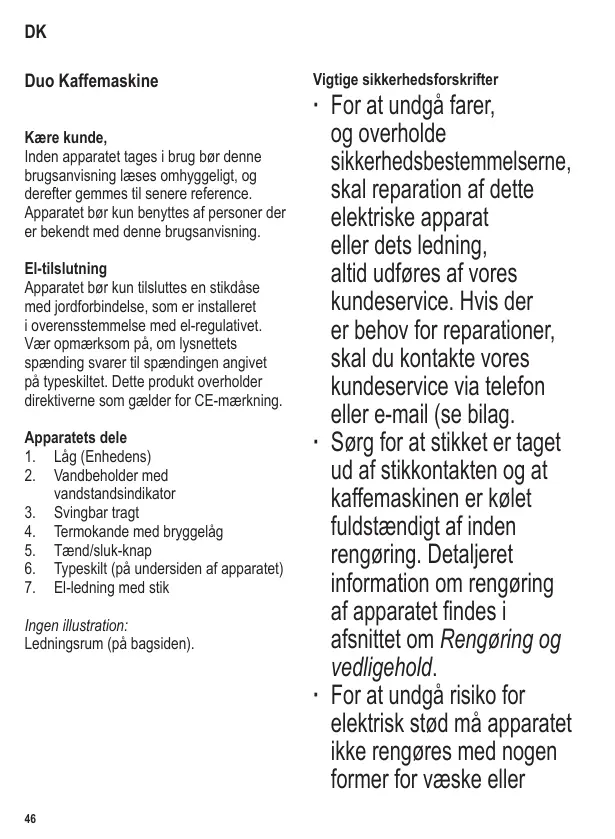 DK

Duo Kaffemaskine

Kære kunde,
Inden apparatet tages i brug bør denne brugsanvisning læses omhyggeligt, og derefter gemmes til senere reference. Apparatet bør kun benyttes af personer der er bekendt med denne brugsanvisning.

El-tilslutning
Apparatet bør kun tilsluttes en stikdåse med jordforbindelse, som er installeret i overensstemmelse med el-regulativet. Vær opmærksom på, om lysnettets spænding svarer til spændingen angivet på typeskiltet. Dette produkt overholder direktiverne som gælder for CE-mærkning.

Apparatets dele
1. Låg (Enhedens)
2. Vandbeholder med vandstandsindikator
3. Svingbar tragt
4. Termokande med bryggelåg
5. Tænd/sluk-knap
6. Typeskilt (på undersiden af apparatet)
7. El-ledning med stik

Ingen illustration:
Ledningsrum (på bagsiden).

Vigtige sikkerhedsforskrifter
· For at undgå farer, og overholde sikkerhedsbestemmelserne, skal reparation af dette elektriske apparat eller dets ledning, altid udføres af vores kundeservice. Hvis der er behov for reparationer, skal du kontakte vores kundeservice via telefon eller e-mail (se bilag.
· Sørg for at stikket er taget ud af stikkontakten og at kaffemaskinen er kølet fuldstændigt af inden rengøring. Detaljeret information om rengøring af apparatet findes i afsnittet om Rengøring og vedligehold.
· For at undgå risiko for elektrisk stød må apparatet ikke rengøres med nogen former for væske eller

46